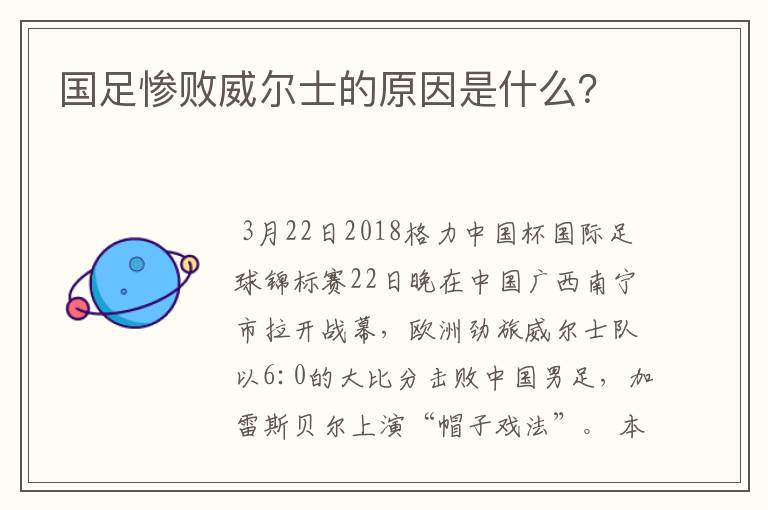 国足惨败威尔士的原因是什么?

3月22日2018格力中国杯国际足球锦标赛22日晚在中国广西南宁市拉开战幕，欧洲劲旅威尔士队以6:0的大比分击败中国男足，加雷斯贝尔上演“帽子戏法”。本